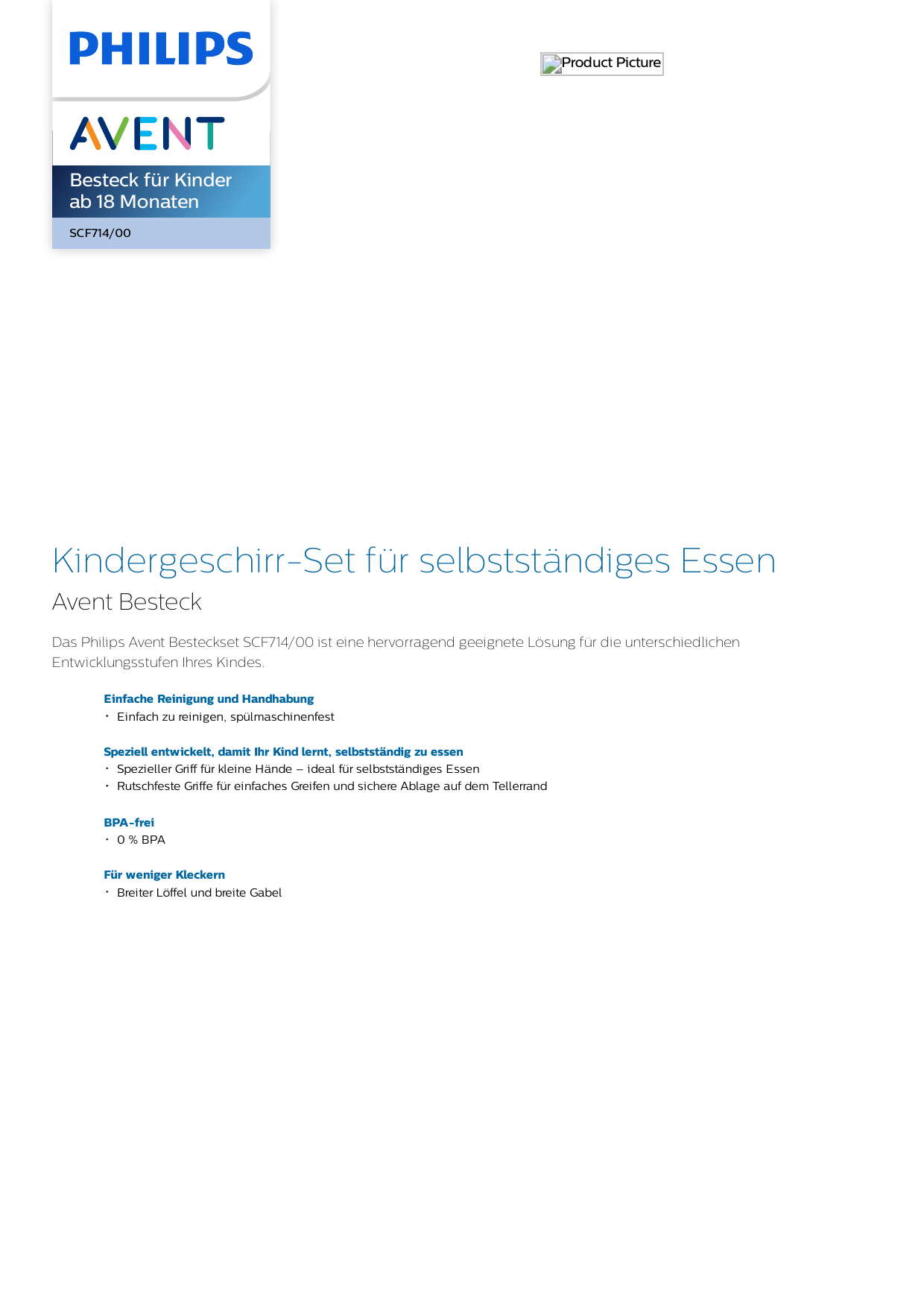 PHILIPS

AVENT

Besteck für Kinder ab 18 Monaten

SCF714/00

Product Picture

Kindergeschirr-Set für selbstständiges Essen

Avent Besteck

Das Philips Avent Besteckset SCF714/00 ist eine hervorragend geeignete Lösung für die unterschiedlichen Entwicklungsstufen Ihres Kindes.

Einfache Reinigung und Handhabung
• Einfach zu reinigen, spülmaschinenfest

Speziell entwickelt, damit Ihr Kind lernt, selbstständig zu essen
• Spezieller Griff für kleine Hände – ideal für selbstständiges Essen
• Rutschfeste Griffe für einfaches Greifen und sichere Ablage auf dem Tellerrand

BPA-frei
• 0 % BPA

Für weniger Kleckern
• Breiter Löffel und breite Gabel